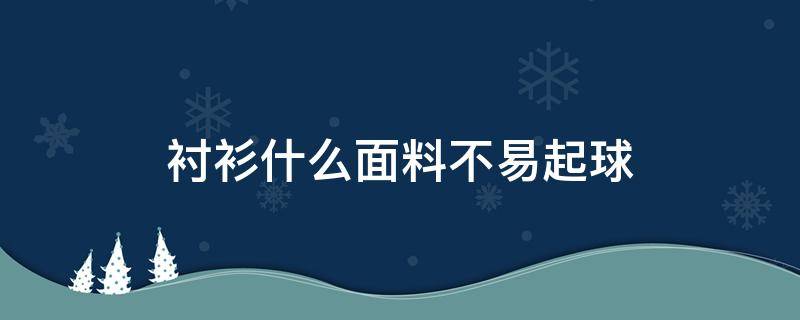 衬衫什么面料不易起球